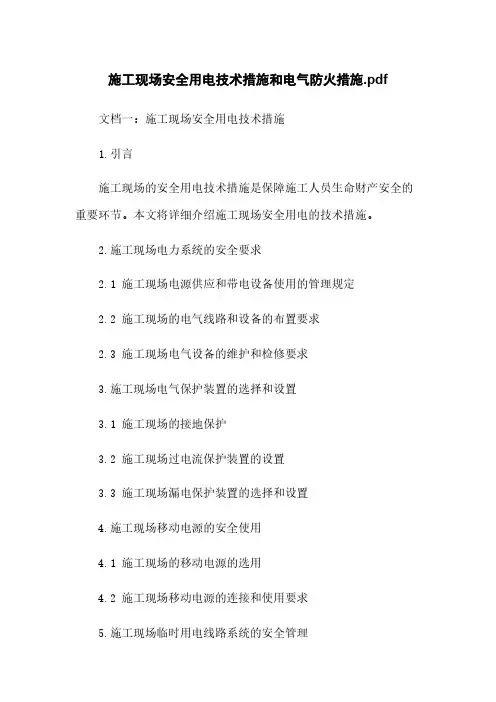 施工现场安全用电技术措施和电气防火措施.pdf

文档一：施工现场安全用电技术措施

1.引言

施工现场的安全用电技术措施是保障施工人员生命财产安全的重要环节。本文将详细介绍施工现场安全用电的技术措施。

2.施工现场电力系统的安全要求

2.1 施工现场电源供应和带电设备使用的管理规定

2.2 施工现场的电气线路和设备的布置要求

2.3 施工现场电气设备的维护和检修要求

3.施工现场电气保护装置的选择和设置

3.1 施工现场的接地保护

3.2 施工现场过电流保护装置的设置

3.3 施工现场漏电保护装置的选择和设置

4.施工现场移动电源的安全使用

4.1 施工现场的移动电源的选用

4.2 施工现场移动电源的连接和使用要求

5.施工现场临时用电线路系统的安全管理